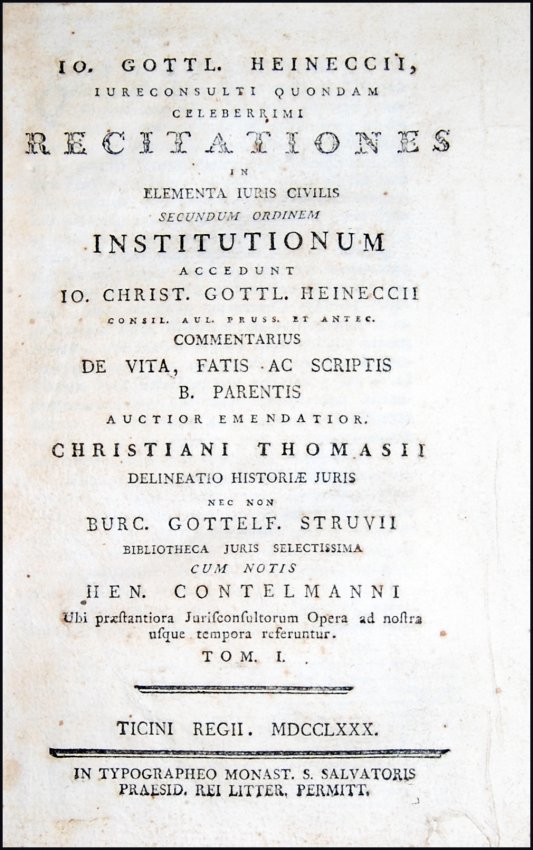 IO. GOTTL. HEINECCII,
IURECONSULTI QUONDAM
CELEBERRIMI
RECITATIONES
IN
ELEMENTA IURIS CIVILIS
SECUNDUM ORDINEM
INSTITUTIONUM
ACCEDUNT
IO. CHRIST. GOTTL. HEINECCII
CONSIL. AUL. PRUSS. ET ANTEC.
COMMENTARIUS
DE VITA, FATIS AC SCRIPTIS
B. PARENTIS
AUCTIOR EMENDATIOR.
CHRISTIANI THOMASII
DELINEATIO HISTORIÆ JURIS
NEC NON
BURC. GOTTELF. STRUVII
BIBLIOTHECA JURIS SELECTISSIMA
CUM NOTIS
HEN. CONTELMANNI
Ubi præstantiora Jurisconsultorum Opera ad nostra usque tempora referuntur.
TOM. I.

TICINI REGII. MDCCLXXX.

IN TYPOGRAPHEO MONAST. S. SALVATORIS
PRAESID. REI LITTER. PERMITT.